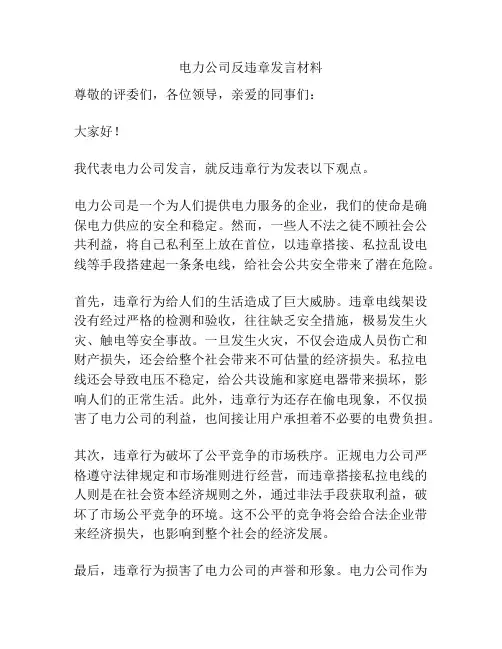 电力公司反违章发言材料

尊敬的评委们，各位领导，亲爱的同事们：

大家好！

我代表电力公司发言，就反违章行为发表以下观点。

电力公司是一个为人们提供电力服务的企业，我们的使命是确保电力供应的安全和稳定。然而，一些人不法之徒不顾社会公共利益，将自己私利至上放在首位，以违章搭接、私拉乱设电线等手段搭建起一条条电线，给社会公共安全带来了潜在危险。

首先，违章行为给人们的生活造成了巨大威胁。违章电线架设没有经过严格的检测和验收，往往缺乏安全措施，极易发生火灾、触电等安全事故。一旦发生火灾，不仅会造成人员伤亡和财产损失，还会给整个社会带来不可估量的经济损失。私拉电线还会导致电压不稳定，给公共设施和家庭电器带来损坏，影响人们的正常生活。此外，违章行为还存在偷电现象，不仅损害了电力公司的利益，也间接让用户承担着不必要的电费负担。

其次，违章行为破坏了公平竞争的市场秩序。正规电力公司严格遵守法律规定和市场准则进行经营，而违章搭接私拉电线的人则是在社会资本经济规则之外，通过非法手段获取利益，破坏了市场公平竞争的环境。这不公平的竞争将会给合法企业带来经济损失，也影响到整个社会的经济发展。

最后，违章行为损害了电力公司的声誉和形象。电力公司作为